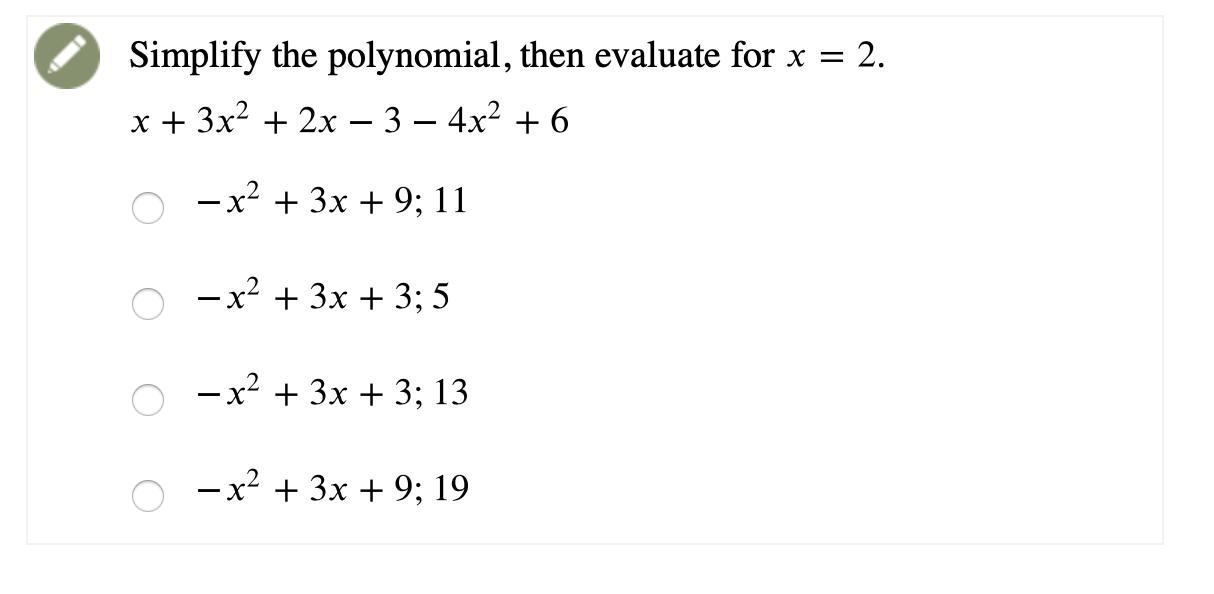 Simplify the polynomial, then evaluate for $x = 2$.

$x + 3x^2 + 2x - 3 - 4x^2 + 6$

$-x^2 + 3x + 9$; 11

$-x^2 + 3x + 3$; 5

$-x^2 + 3x + 3$; 13

$-x^2 + 3x + 9$; 19